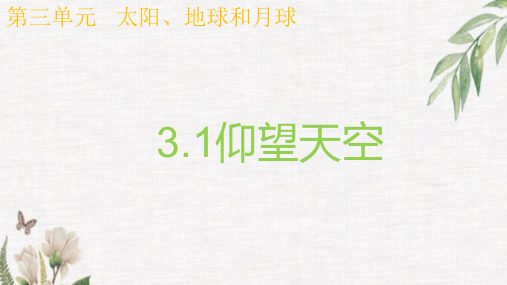 第三单元　太阳、地球和月球

3.1仰望天空